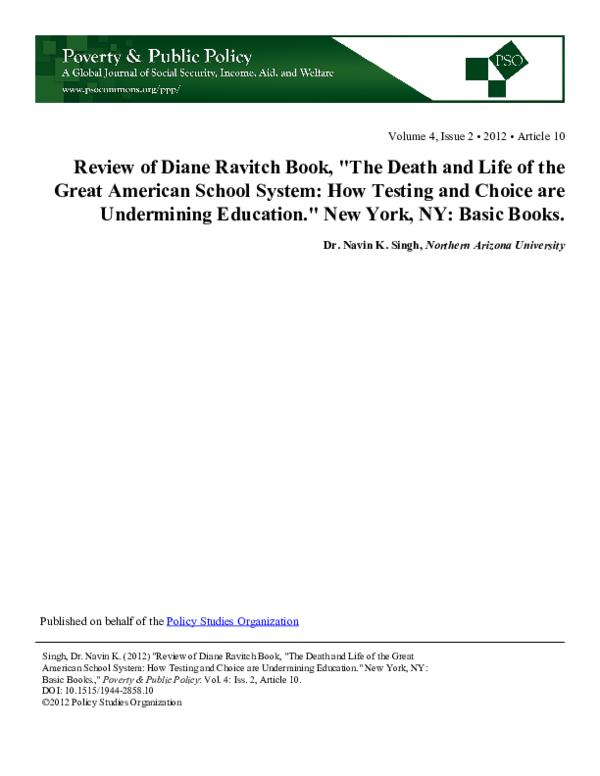 Poverty & Public Policy
A Global Journal of Social Security, Income, Aid, and Welfare
www.psocommons.org/ppp/

PSO

Volume 4, Issue 2 • 2012 • Article 10

Review of Diane Ravitch Book, "The Death and Life of the Great American School System: How Testing and Choice are Undermining Education." New York, NY: Basic Books.

Dr. Navin K. Singh, Northern Arizona University

Published on behalf of the Policy Studies Organization

Singh, Dr. Navin K. (2012) "Review of Diane Ravitch Book, "The Death and Life of the Great American School System: How Testing and Choice are Undermining Education." New York, NY: Basic Books.," Poverty & Public Policy: Vol. 4: Iss. 2, Article 10.
DOI: 10.1515/1944-2858.10
©2012 Policy Studies Organization